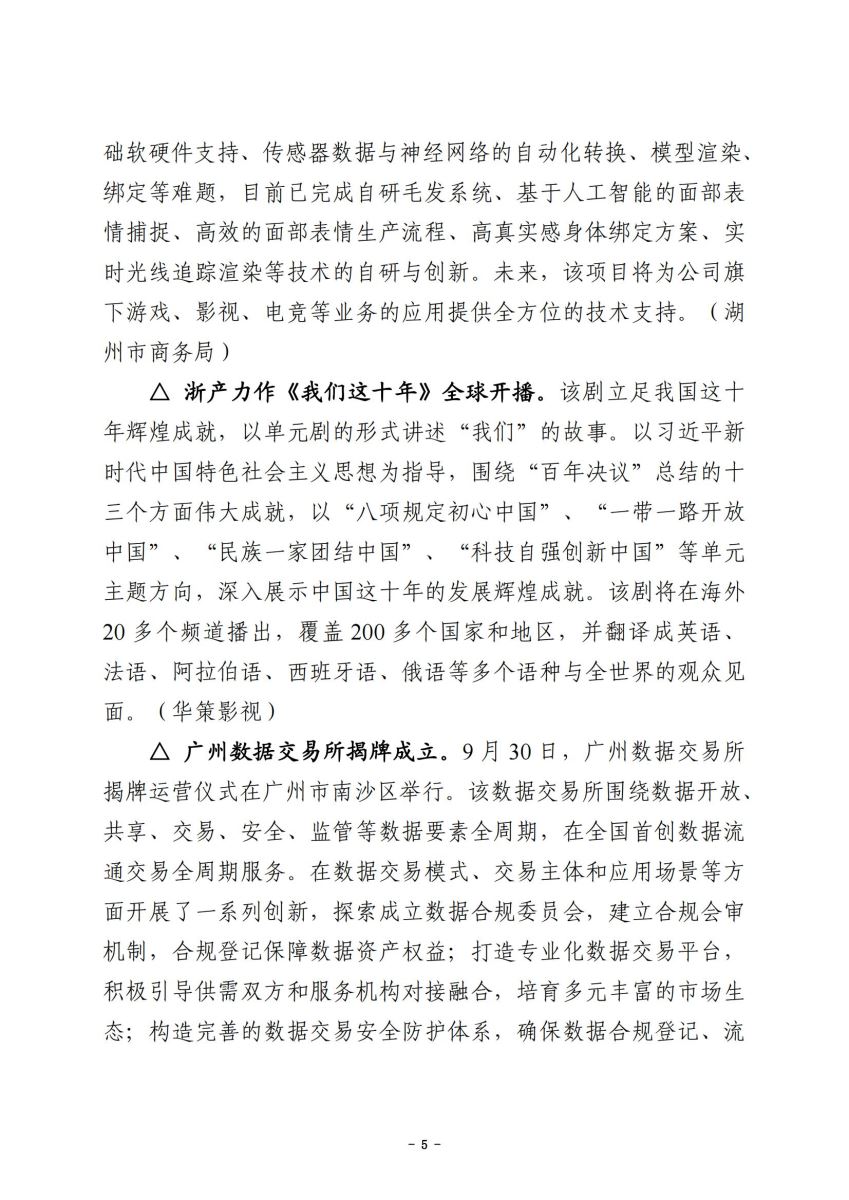 础软硬件支持、传感器数据与神经网络的自动化转换、模型渲染、绑定等难题，目前已完成自研毛发系统、基于人工智能的面部表情捕捉、高效的面部表情生产流程、高真实感身体绑定方案、实时光线追踪渲染等技术的自研与创新。未来，该项目将为公司旗下游戏、影视、电竞等业务的应用提供全方位的技术支持。（湖州市商务局）

△ 浙产力作《我们这十年》全球开播。该剧立足我国这十年辉煌成就，以单元剧的形式讲述“我们”的故事。以习近平新时代中国特色社会主义思想为指导，围绕“百年决议”总结的十三个方面伟大成就，以“八项规定初心中国”、“一带一路开放中国”、“民族一家团结中国”、“科技自强创新中国”等单元主题方向，深入展示中国这十年的发展辉煌成就。该剧将在海外20多个频道播出，覆盖200多个国家和地区，并翻译成英语、法语、阿拉伯语、西班牙语、俄语等多个语种与全世界的观众见面。（华策影视）

△ 广州数据交易所揭牌成立。9月30日，广州数据交易所揭牌运营仪式在广州市南沙区举行。该数据交易所围绕数据开放、共享、交易、安全、监管等数据要素全周期，在全国首创数据流通交易全周期服务。在数据交易模式、交易主体和应用场景等方面开展了一系列创新，探索成立数据合规委员会，建立合规会审机制，合规登记保障数据资产权益；打造专业化数据交易平台，积极引导供需双方和服务机构对接融合，培育多元丰富的市场生态；构造完善的数据交易安全防护体系，确保数据合规登记、流

- 5 -